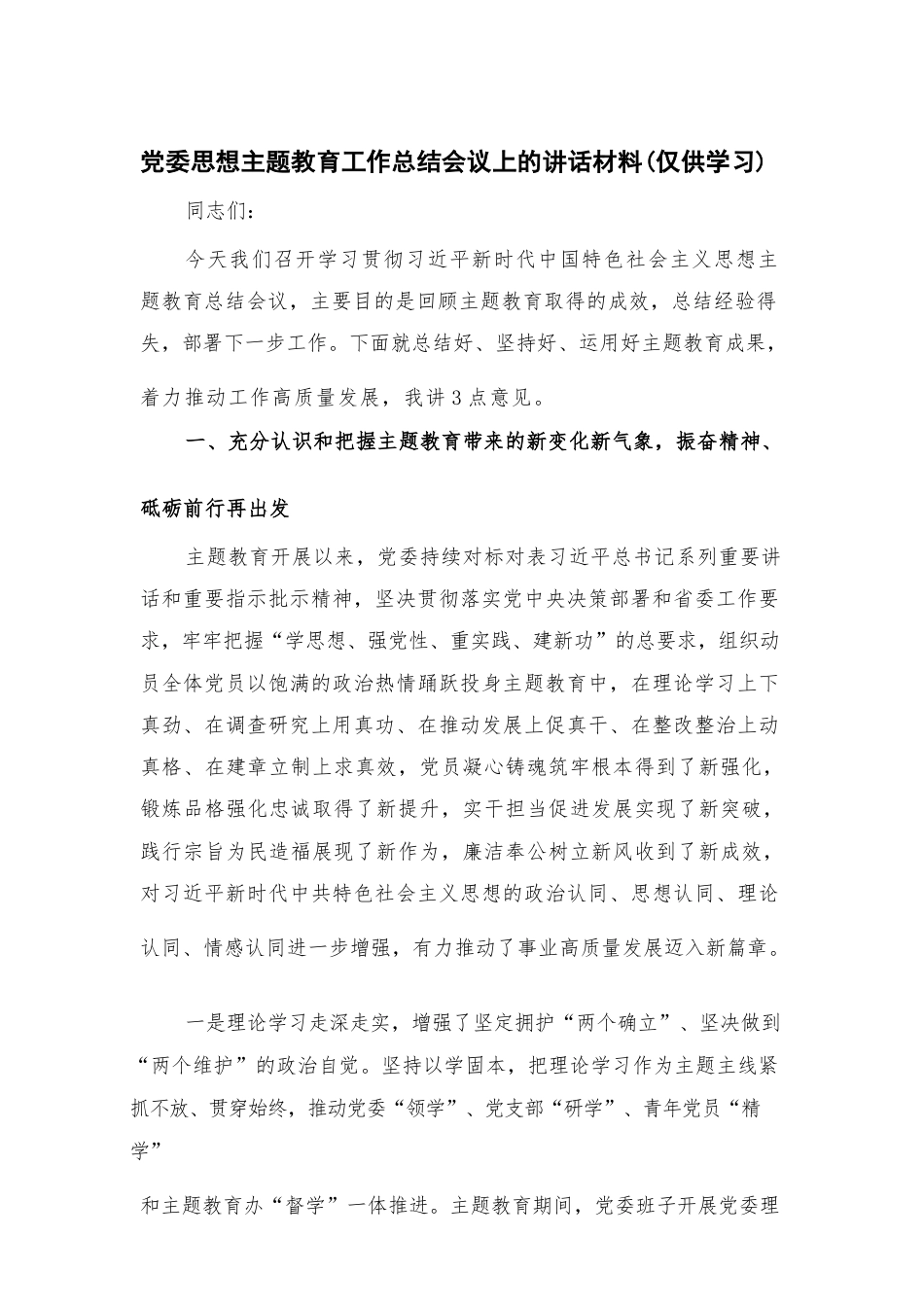 党委思想主题教育工作总结会议上的讲话材料(仅供学习)

同志们：

今天我们召开学习贯彻习近平新时代中国特色社会主义思想主题教育总结会议，主要目的是回顾主题教育取得的成效，总结经验得失，部署下一步工作。下面就总结好、坚持好、运用好主题教育成果，着力推动工作高质量发展，我讲3点意见。

一、充分认识和把握主题教育带来的新变化新气象，振奋精神、砥砺前行再出发

主题教育开展以来，党委持续对标对表习近平总书记系列重要讲话和重要指示批示精神，坚决贯彻落实党中央决策部署和省委工作要求，牢牢把握“学思想、强党性、重实践、建新功”的总要求，组织动员全体党员以饱满的政治热情踊跃投身主题教育中，在理论学习上下真劲、在调查研究上用真功、在推动发展上促真干、在整改整治上动真格、在建章立制上求真效，党员凝心铸魂筑牢根本得到了新强化，锻炼品格强化忠诚取得了新提升，实干担当促进发展实现了新突破，践行宗旨为民造福展现了新作为，廉洁奉公树立新风收到了新成效，对习近平新时代中共特色社会主义思想的政治认同、思想认同、理论认同、情感认同进一步增强，有力推动了事业高质量发展迈入新篇章。

一是理论学习走深走实，增强了坚定拥护“两个确立”、坚决做到“两个维护”的政治自觉。坚持以学固本，把理论学习作为主题主线紧抓不放、贯穿始终，推动党委“领学”、党支部“研学”、青年党员“精学”

和主题教育办“督学”一体推进。主题教育期间，党委班子开展党委理